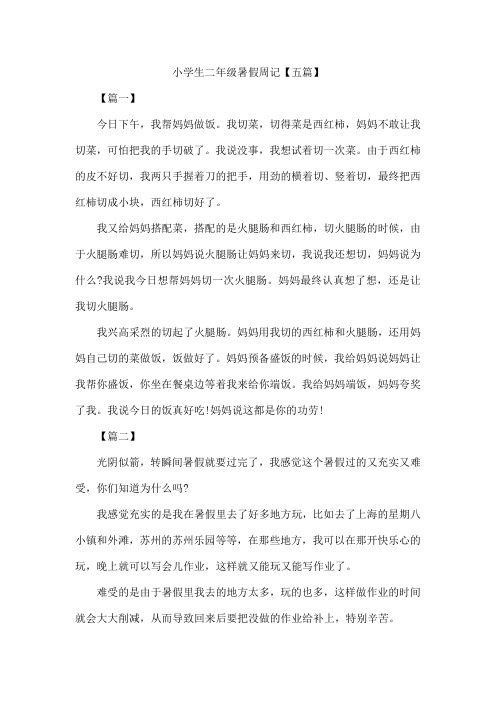 小学生二年级暑假周记【五篇】

【篇一】

今日下午，我帮妈妈做饭。我切菜，切得菜是西红柿，妈妈不敢让我切菜，可怕把我的手切破了。我说没事，我想试着切一次菜。由于西红柿的皮不好切，我两只手握着刀的把手，用劲的横着切、竖着切，最终把西红柿切成小块，西红柿切好了。

我又给妈妈搭配菜，搭配的是火腿肠和西红柿，切火腿肠的时候，由于火腿肠难切，所以妈妈说火腿肠让妈妈来切，我说我还想切，妈妈说为什么?我说我今日想帮妈妈切一次火腿肠。妈妈最终认真想了想，还是让我切火腿肠。

我兴高采烈的切起了火腿肠。妈妈用我切的西红柿和火腿肠，还用妈妈自己切的菜做饭，饭做好了。妈妈预备盛饭的时候，我给妈妈说妈妈让我帮你盛饭，你坐在餐桌边等着我来给你端饭。我给妈妈端饭，妈妈夸奖了我。我说今日的饭真好吃!妈妈说这都是你的功劳!

【篇二】

光阴似箭，转瞬间暑假就要过完了，我感觉这个暑假过的又充实又难受，你们知道为什么吗?

我感觉充实的是我在暑假里去了好多地方玩，比如去了上海的星期八小镇和外滩，苏州的苏州乐园等等，在那些地方，我可以在那开快乐心的玩，晚上就可以写会儿作业，这样就又能玩又能写作业了。

难受的是由于暑假里我去的地方太多，玩的也多，这样做作业的时间就会大大削减，从而导致回来后要把没做的作业给补上，特别辛苦。